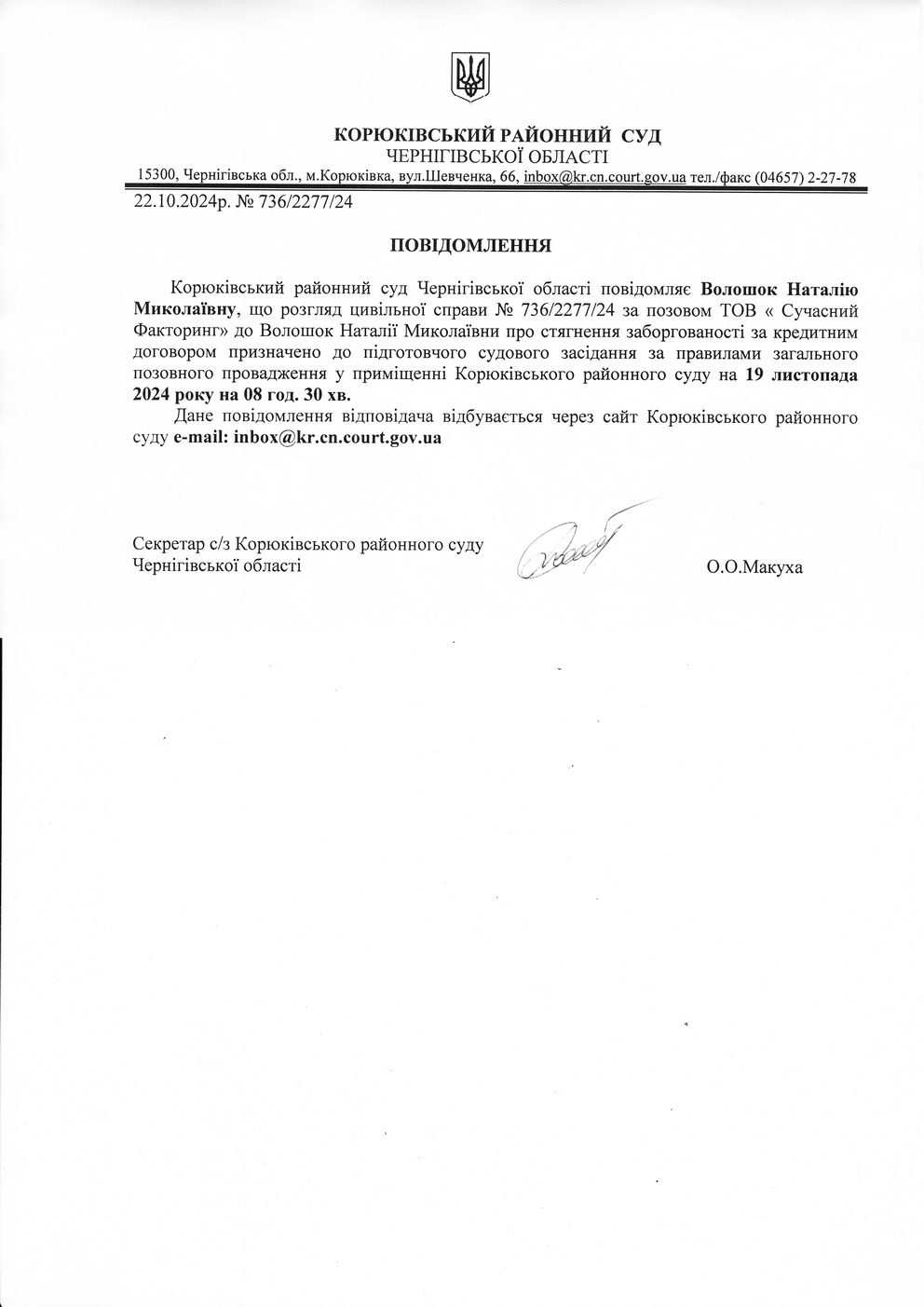 КОРЮКІВСЬКИЙ РАЙОННИЙ СУД
ЧЕРНІГІВСЬКОЇ ОБЛАСТІ
15300, Чернігівська обл., м.Корюківка, вул.Шевченка, 66, inbox@kr.cn.court.gov.ua тел./факс (04657) 2-27-78

22.10.2024р. № 736/2277/24

ПОВІДОМЛЕННЯ

Корюківський районний суд Чернігівської області повідомляє Волошок Наталію Миколаївну, що розгляд цивільної справи № 736/2277/24 за позовом ТОВ « Сучасний Факторинг» до Волошок Наталії Миколаївни про стягнення заборгованості за кредитним договором призначено до підготовчого судового засідання за правилами загального позовного провадження у приміщенні Корюківського районного суду на 19 листопада 2024 року на 08 год. 30 хв.

Дане повідомлення відповідача відбувається через сайт Корюківського районного суду e-mail: inbox@kr.cn.court.gov.ua

Секретар с/з Корюківського районного суду
Чернігівської області

О.О.Макуха